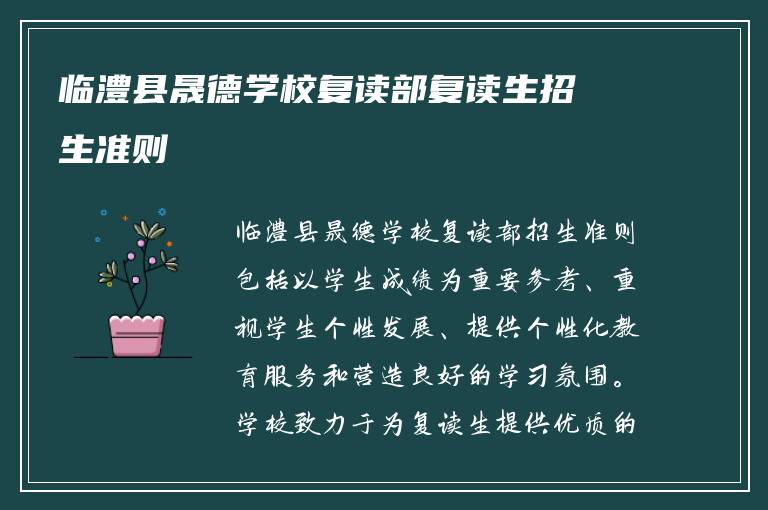 临澧县晟德学校复读部复读生招生准则

临澧县晟德学校复读部招生准则包括以学生成绩为重要参考、重视学生个性发展、提供个性化教育服务和营造良好的学习氛围。学校致力于为复读生提供优质的